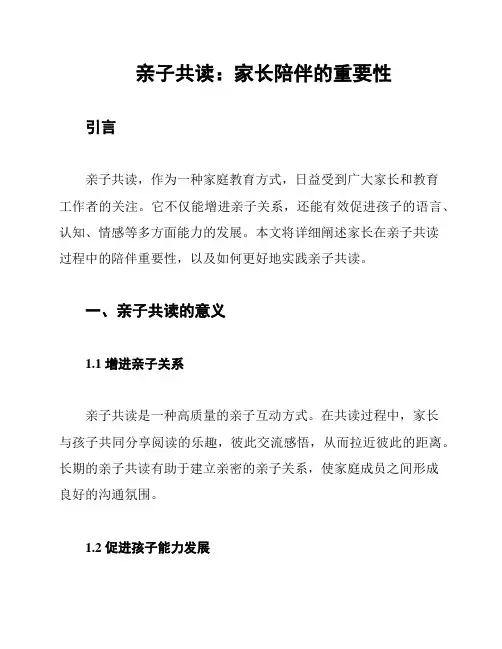 亲子共读：家长陪伴的重要性

引言

亲子共读，作为一种家庭教育方式，日益受到广大家长和教育工作者的关注。它不仅能增进亲子关系，还能有效促进孩子的语言、认知、情感等多方面能力的发展。本文将详细阐述家长在亲子共读过程中的陪伴重要性，以及如何更好地实践亲子共读。

一、亲子共读的意义

1.1 增进亲子关系

亲子共读是一种高质量的亲子互动方式。在共读过程中，家长与孩子共同分享阅读的乐趣，彼此交流感悟，从而拉近彼此的距离。长期的亲子共读有助于建立亲密的亲子关系，使家庭成员之间形成良好的沟通氛围。

1.2 促进孩子能力发展